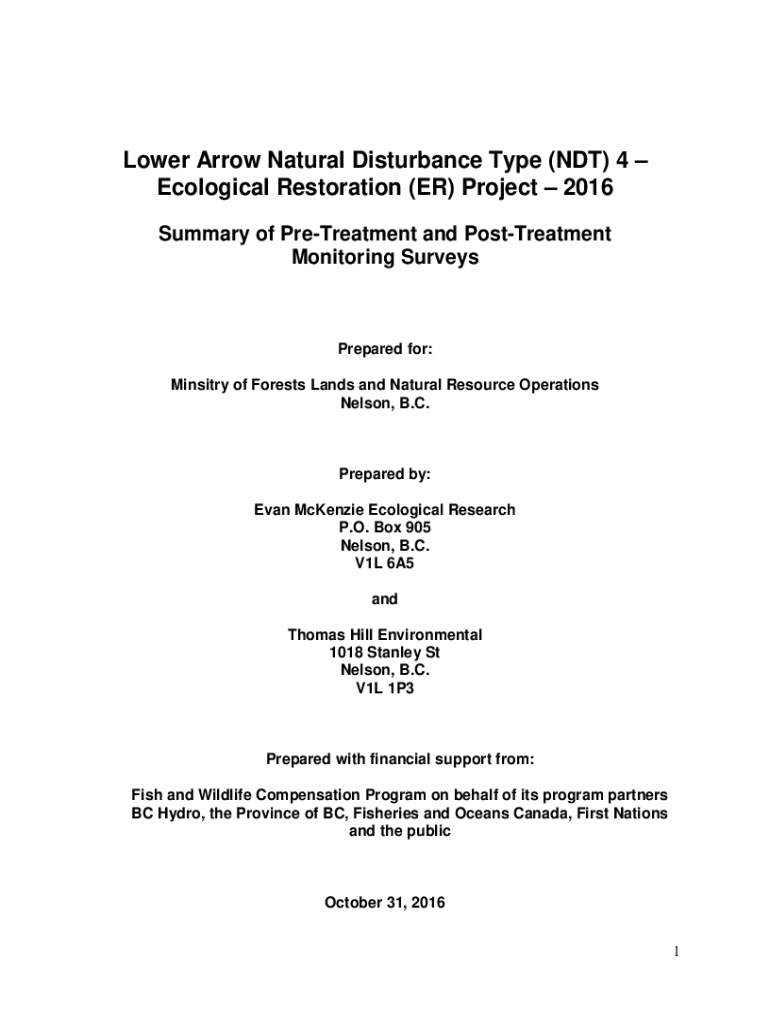 Lower Arrow Natural Disturbance Type (NDT) 4 – Ecological Restoration (ER) Project – 2016

Summary of Pre-Treatment and Post-Treatment Monitoring Surveys

Prepared for:

Minsitry of Forests Lands and Natural Resource Operations
Nelson, B.C.

Prepared by:

Evan McKenzie Ecological Research
P.O. Box 905
Nelson, B.C.
V1L 6A5

and

Thomas Hill Environmental
1018 Stanley St
Nelson, B.C.
V1L 1P3

Prepared with financial support from:

Fish and Wildlife Compensation Program on behalf of its program partners BC Hydro, the Province of BC, Fisheries and Oceans Canada, First Nations and the public

October 31, 2016

1